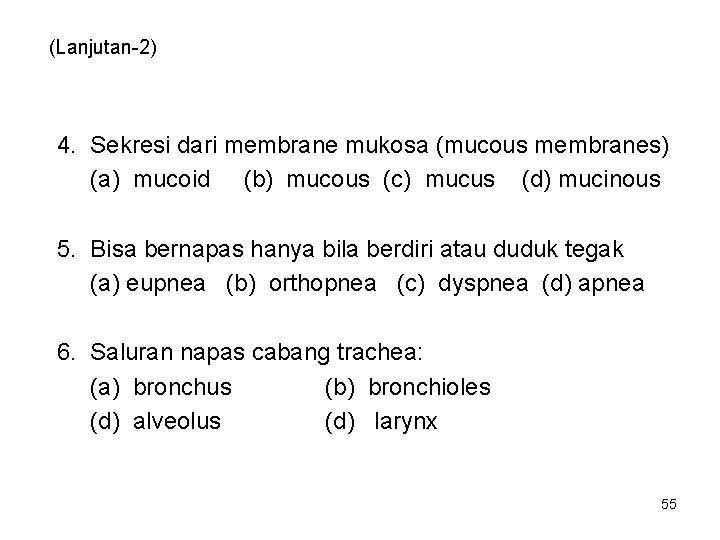 (Lanjutan-2)

4. Sekresi dari membrane mukosa (mucous membranes)
(a) mucoid (b) mucous (c) mucus (d) mucinous

5. Bisa bernapas hanya bila berdiri atau duduk tegak
(a) eupnea (b) orthopnea (c) dyspnea (d) apnea

6. Saluran napas cabang trachea:
(a) bronchus (b) bronchioles
(d) alveolus (d) larynx

55